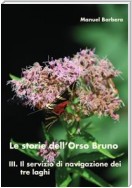 Manuel Barbera

Le storie dell'Orso Bruno

III. Il servizio di navigazione dei tre laghi